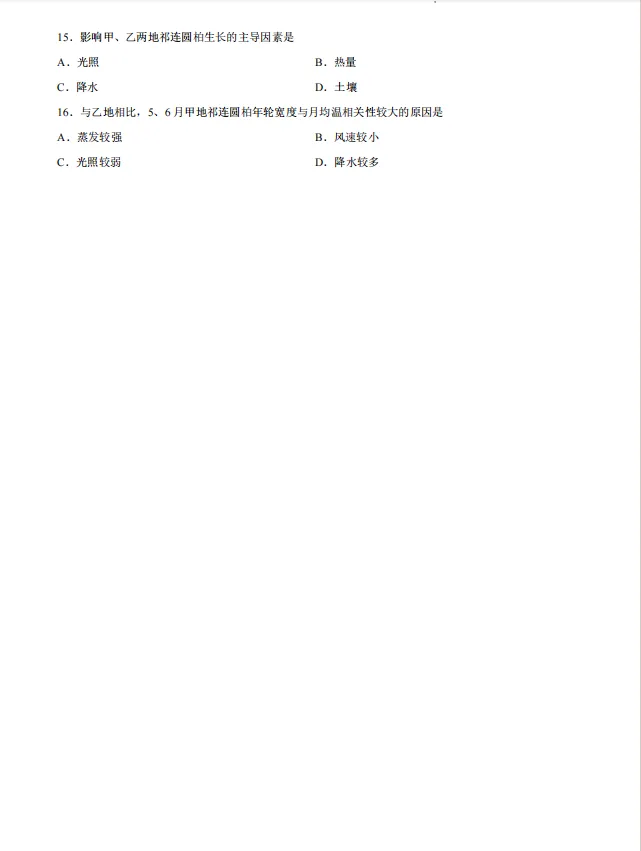 15．影响甲、乙两地祁连圆柏生长的主导因素是

A．光照

B．热量

C．降水

D．土壤

16．与乙地相比，5、6月甲地祁连圆柏年轮宽度与月均温相关性较大的原因是

A．蒸发较强

B．风速较小

C．光照较弱

D．降水较多